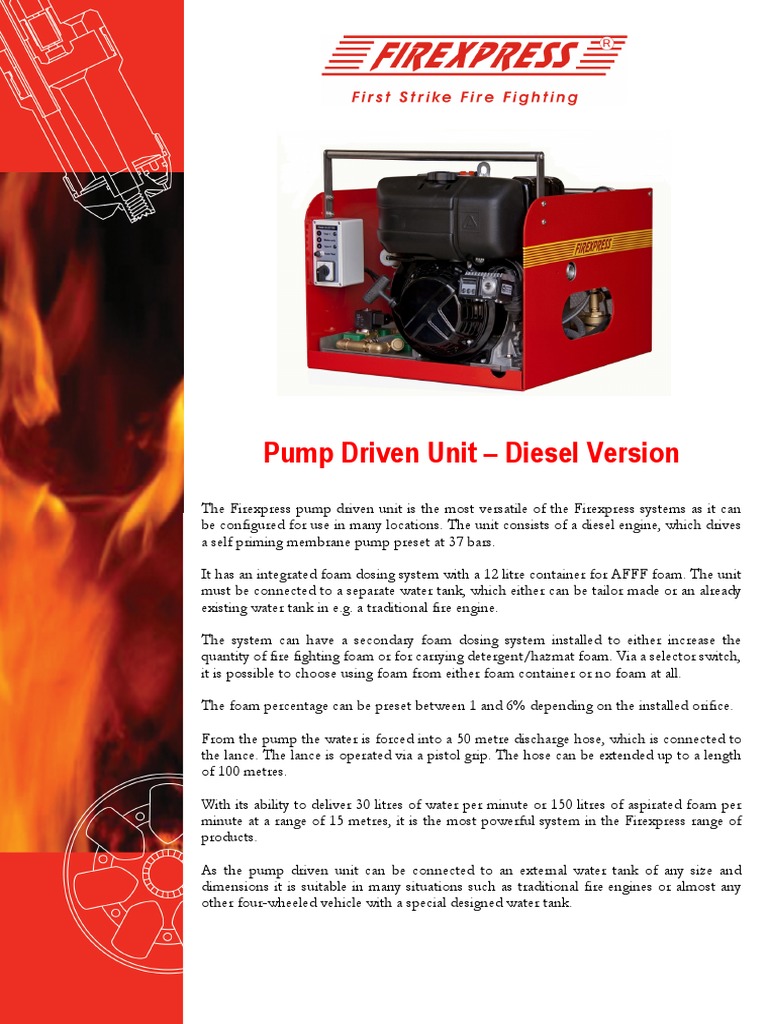 FIREXPRESS®
First Strike Fire Fighting

FIREXPRESS

Pump Driven Unit – Diesel Version

The Firexpress pump driven unit is the most versatile of the Firexpress systems as it can be configured for use in many locations. The unit consists of a diesel engine, which drives a self priming membrane pump preset at 37 bars.

It has an integrated foam dosing system with a 12 litre container for AFFF foam. The unit must be connected to a separate water tank, which either can be tailor made or an already existing water tank in e.g. a traditional fire engine.

The system can have a secondary foam dosing system installed to either increase the quantity of fire fighting foam or for carrying detergent/hazmat foam. Via a selector switch, it is possible to choose using foam from either foam container or no foam at all.

The foam percentage can be preset between 1 and 6% depending on the installed orifice.

From the pump the water is forced into a 50 metre discharge hose, which is connected to the lance. The lance is operated via a pistol grip. The hose can be extended up to a length of 100 metres.

With its ability to deliver 30 litres of water per minute or 150 litres of aspirated foam per minute at a range of 15 metres, it is the most powerful system in the Firexpress range of products.

As the pump driven unit can be connected to an external water tank of any size and dimensions it is suitable in many situations such as traditional fire engines or almost any other four-wheeled vehicle with a special designed water tank.